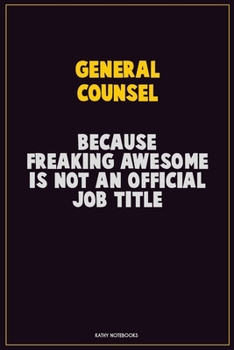 GENERAL COUNSEL

BECAUSE FREAKING AWESOME IS NOT AN OFFICIAL JOB TITLE

KATHY NOTEBOOKS